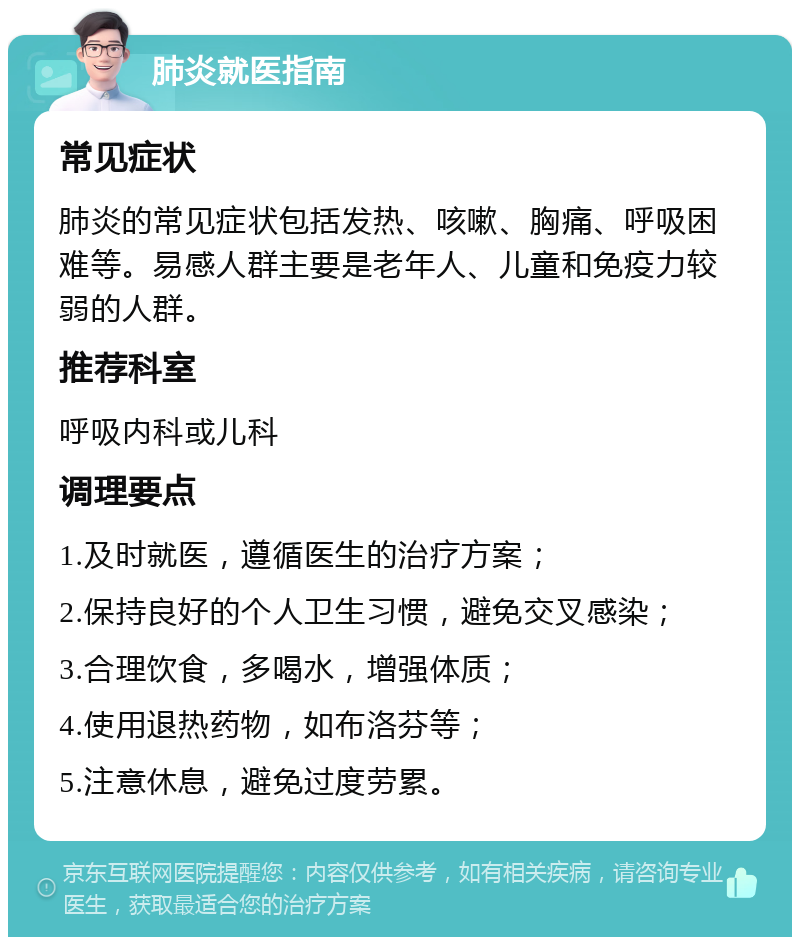 肺炎就医指南

常见症状

肺炎的常见症状包括发热、咳嗽、胸痛、呼吸困难等。易感人群主要是老年人、儿童和免疫力较弱的人群。

推荐科室

呼吸内科或儿科

调理要点

1.及时就医，遵循医生的治疗方案；

2.保持良好的个人卫生习惯，避免交叉感染；

3.合理饮食，多喝水，增强体质；

4.使用退热药物，如布洛芬等；

5.注意休息，避免过度劳累。

京东互联网医院提醒您：内容仅供参考，如有相关疾病，请咨询专业医生，获取最适合您的治疗方案